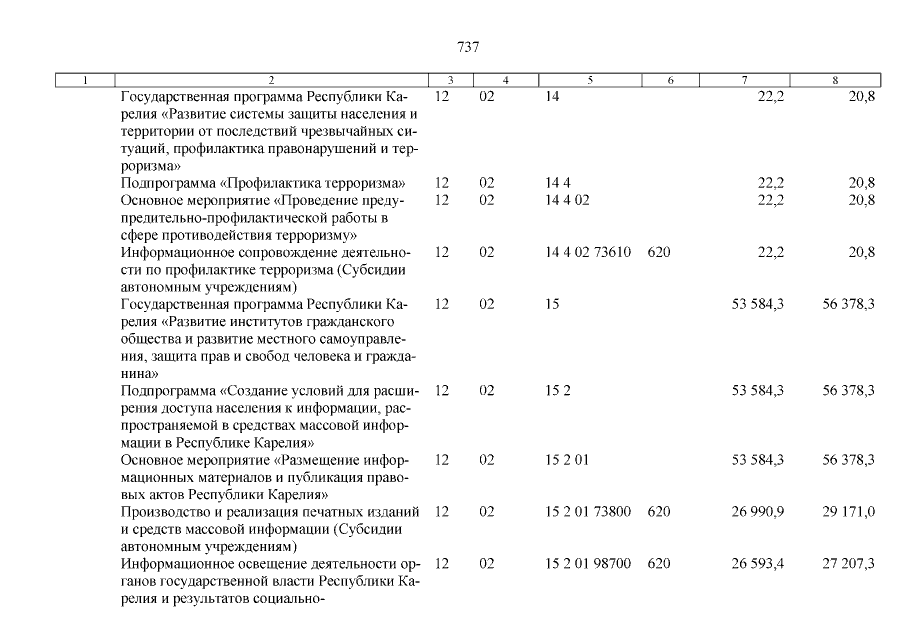 737

| 1 | 2 | 3 | 4 | 5 | 6 | 7 | 8 |
|---|---|---|---|---|---|---|---|
| | Государственная программа Республики Карелия «Развитие системы защиты населения и территории от последствий чрезвычайных ситуаций, профилактика правонарушений и терроризма» | 12 | 02 | 14 | | 22,2 | 20,8 |
| | Подпрограмма «Профилактика терроризма» | 12 | 02 | 14 4 | | 22,2 | 20,8 |
| | Основное мероприятие «Проведение предупредительно-профилактической работы в сфере противодействия терроризму» | 12 | 02 | 14 4 02 | | 22,2 | 20,8 |
| | Информационное сопровождение деятельности по профилактике терроризма (Субсидии автономным учреждениям) | 12 | 02 | 14 4 02 73610 | 620 | 22,2 | 20,8 |
| | Государственная программа Республики Карелия «Развитие институтов гражданского общества и развитие местного самоуправления, защита прав и свобод человека и гражданина» | 12 | 02 | 15 | | 53 584,3 | 56 378,3 |
| | Подпрограмма «Создание условий для расширения доступа населения к информации, распространяемой в средствах массовой информации в Республике Карелия» | 12 | 02 | 15 2 | | 53 584,3 | 56 378,3 |
| | Основное мероприятие «Размещение информационных материалов и публикация правовых актов Республики Карелия» | 12 | 02 | 15 2 01 | | 53 584,3 | 56 378,3 |
| | Производство и реализация печатных изданий и средств массовой информации (Субсидии автономным учреждениям) | 12 | 02 | 15 2 01 73800 | 620 | 26 990,9 | 29 171,0 |
| | Информационное освещение деятельности органов государственной власти Республики Карелия и результатов социально- | 12 | 02 | 15 2 01 98700 | 620 | 26 593,4 | 27 207,3 |